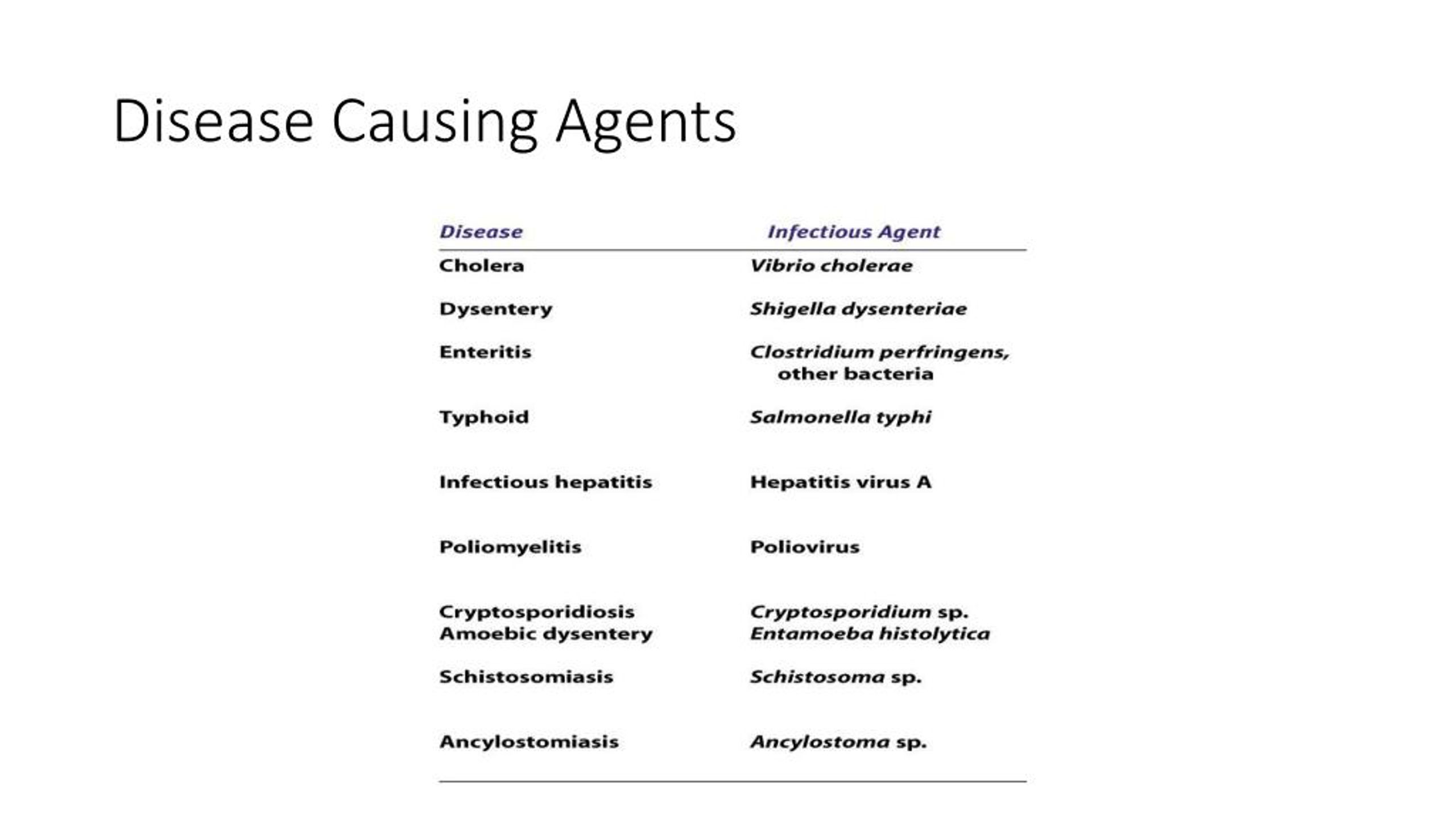 Disease Causing Agents

| Disease | Infectious Agent |
|---|---|
| Cholera | Vibrio cholerae |
| Dysentery | Shigella dysenteriae |
| Enteritis | Clostridium perfringens, other bacteria |
| Typhoid | Salmonella typhi |
| Infectious hepatitis | Hepatitis virus A |
| Poliomyelitis | Poliovirus |
| Cryptosporidiosis | Cryptosporidium sp. |
| Amoebic dysentery | Entamoeba histolytica |
| Schistosomiasis | Schistosoma sp. |
| Ancylostomiasis | Ancylostoma sp. |